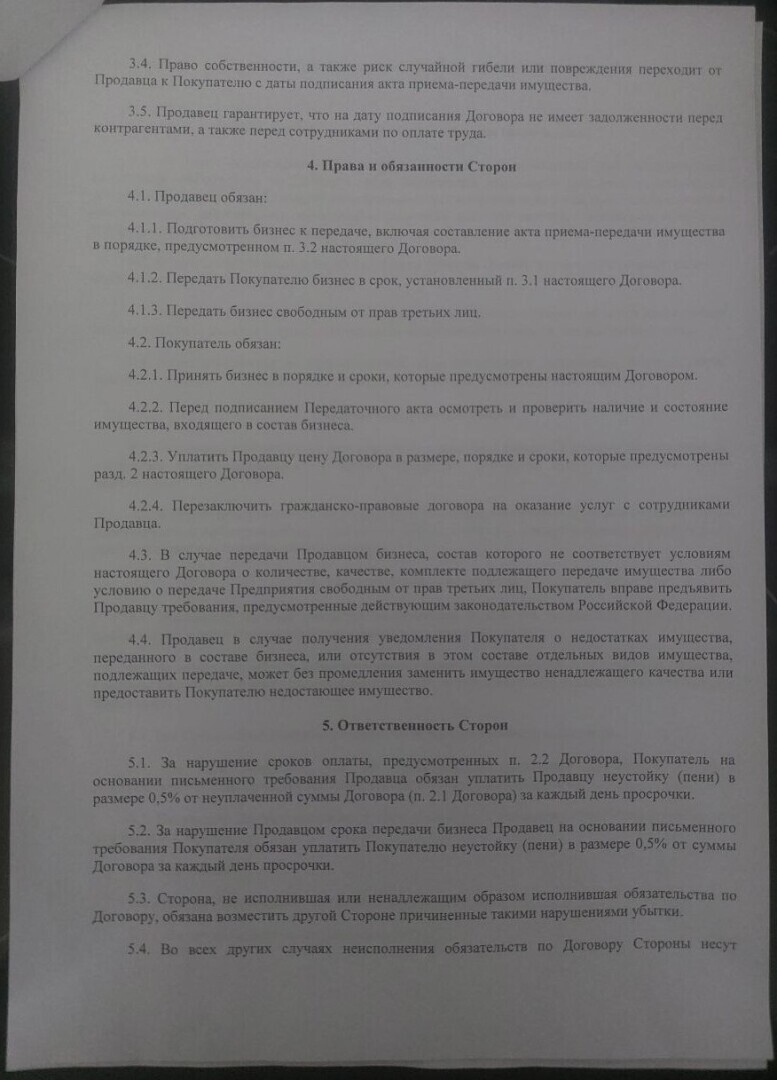 3.4. Право собственности, а также риск случайной гибели или повреждения переходит от Продавца к Покупателю с даты подписания акта приема-передачи имущества.

3.5. Продавец гарантирует, что на дату подписания Договора не имеет задолженности перед контрагентами, а также перед сотрудниками по оплате труда.

4. Права и обязанности Сторон

4.1. Продавец обязан:

4.1.1. Подготовить бизнес к передаче, включая составление акта приема-передачи имущества в порядке, предусмотренном п. 3.2 настоящего Договора.

4.1.2. Передать Покупателю бизнес в срок, установленный п. 3.1 настоящего Договора.

4.1.3. Передать бизнес свободным от прав третьих лиц.

4.2. Покупатель обязан:

4.2.1. Принять бизнес в порядке и сроки, которые предусмотрены настоящим Договором.

4.2.2. Перед подписанием Передаточного акта осмотреть и проверить наличие и состояние имущества, входящего в состав бизнеса.

4.2.3. Уплатить Продавцу цену Договора в размере, порядке и сроки, которые предусмотрены разд. 2 настоящего Договора.

4.2.4. Перезаключить гражданско-правовые договора на оказание услуг с сотрудниками Продавца.

4.3. В случае передачи Продавцом бизнеса, состав которого не соответствует условиям настоящего Договора о количестве, качестве, комплекте подлежащего передаче имущества либо условию о передаче Предприятия свободным от прав третьих лиц, Покупатель вправе предъявить Продавцу требования, предусмотренные действующим законодательством Российской Федерации.

4.4. Продавец в случае получения уведомления Покупателя о недостатках имущества, переданного в составе бизнеса, или отсутствия в этом составе отдельных видов имущества, подлежащих передаче, может без промедления заменить имущество ненадлежащего качества или предоставить Покупателю недостающее имущество.

5. Ответственность Сторон

5.1. За нарушение сроков оплаты, предусмотренных п. 2.2 Договора, Покупатель на основании письменного требования Продавца обязан уплатить Продавцу неустойку (пени) в размере 0,5% от неуплаченной суммы Договора (п. 2.1 Договора) за каждый день просрочки.

5.2. За нарушение Продавцом срока передачи бизнеса Продавец на основании письменного требования Покупателя обязан уплатить Покупателю неустойку (пени) в размере 0,5% от суммы Договора за каждый день просрочки.

5.3. Сторона, не исполнившая или ненадлежащим образом исполнившая обязательства по Договору, обязана возместить другой Стороне причиненные такими нарушениями убытки.

5.4. Во всех других случаях неисполнения обязательств по Договору Стороны несут